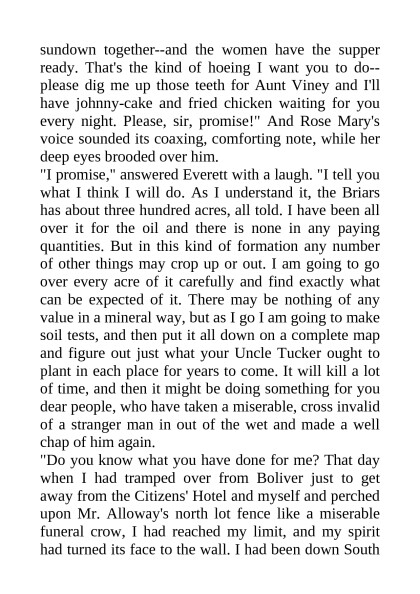 sundown together--and the women have the supper ready. That's the kind of hoeing I want you to do--please dig me up those teeth for Aunt Viney and I'll have johnny-cake and fried chicken waiting for you every night. Please, sir, promise!" And Rose Mary's voice sounded its coaxing, comforting note, while her deep eyes brooded over him.

"I promise," answered Everett with a laugh. "I tell you what I think I will do. As I understand it, the Briars has about three hundred acres, all told. I have been all over it for the oil and there is none in any paying quantities. But in this kind of formation any number of other things may crop up or out. I am going to go over every acre of it carefully and find exactly what can be expected of it. There may be nothing of any value in a mineral way, but as I go I am going to make soil tests, and then put it all down on a complete map and figure out just what your Uncle Tucker ought to plant in each place for years to come. It will kill a lot of time, and then it might be doing something for you dear people, who have taken a miserable, cross invalid of a stranger man in out of the wet and made a well chap of him again.

"Do you know what you have done for me? That day when I had tramped over from Boliver just to get away from the Citizens' Hotel and myself and perched upon Mr. Alloway's north lot fence like a miserable funeral crow, I had reached my limit, and my spirit had turned its face to the wall. I had been down South